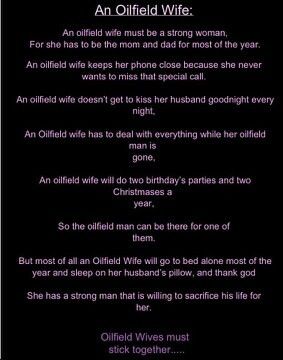 An Oilfield Wife:

An oilfield wife must be a strong woman,
For she has to be the mom and dad for most of the year.

An oilfield wife keeps her phone close because she never wants to miss that special call.

An oilfield wife doesn't get to kiss her husband goodnight every night,

An Oilfield wife has to deal with everything while her oilfield man is gone,

An oilfield wife will do two birthday's parties and two Christmases a year,

So the oilfield man can be there for one of them.

But most of all an Oilfield Wife will go to bed alone most of the year and sleep on her husband's pillow, and thank god

She has a strong man that is willing to sacrifice his life for her.

Oilfield Wives must stick together.....